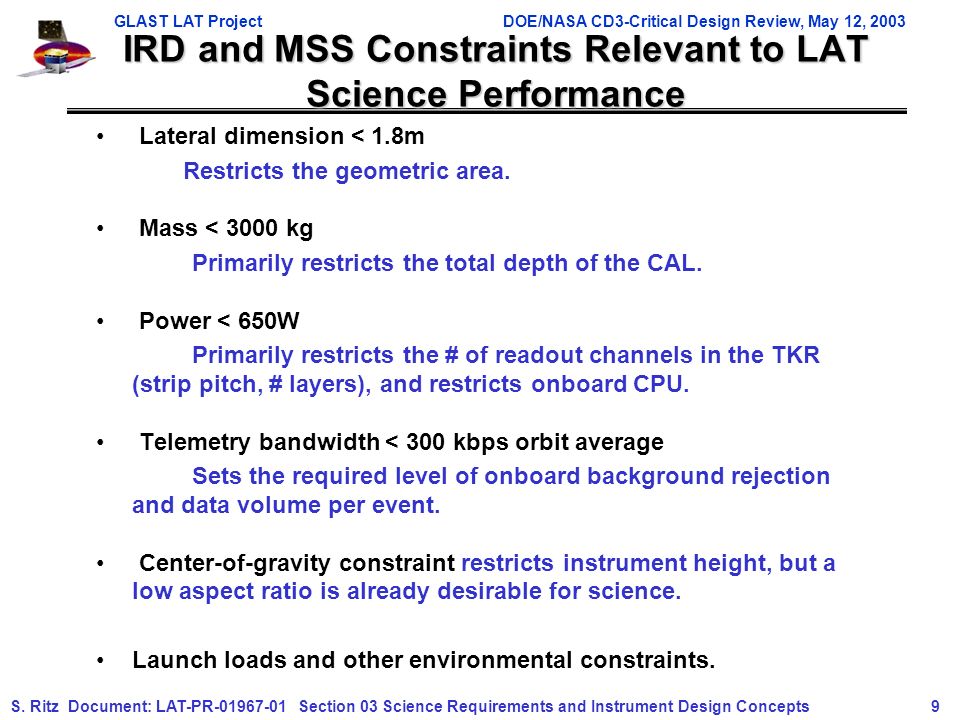 GLAST LAT Project DOE/NASA CD3-Critical Design Review, May 12, 2003

IRD and MSS Constraints Relevant to LAT Science Performance

• Lateral dimension < 1.8m

Restricts the geometric area.

• Mass < 3000 kg

Primarily restricts the total depth of the CAL.

• Power < 650W

Primarily restricts the # of readout channels in the TKR (strip pitch, # layers), and restricts onboard CPU.

• Telemetry bandwidth < 300 kbps orbit average

Sets the required level of onboard background rejection and data volume per event.

• Center-of-gravity constraint restricts instrument height, but a low aspect ratio is already desirable for science.

• Launch loads and other environmental constraints.

S. Ritz Document: LAT-PR-01967-01 Section 03 Science Requirements and Instrument Design Concepts 9